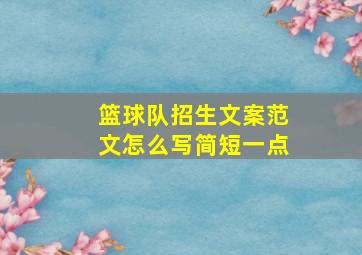 篮球队招生文案范文怎么写简短一点